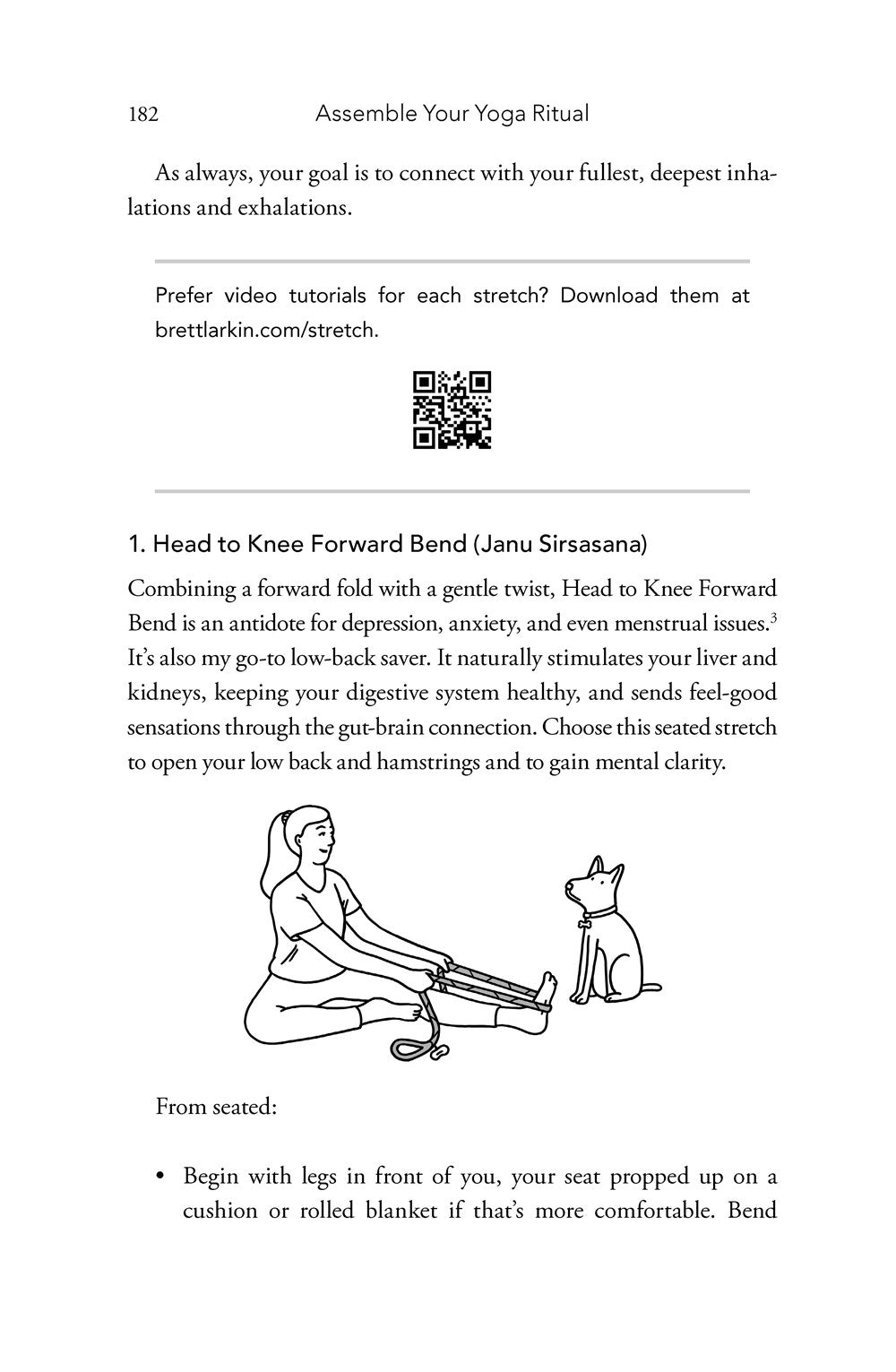 182 Assemble Your Yoga Ritual

As always, your goal is to connect with your fullest, deepest inhalations and exhalations.

Prefer video tutorials for each stretch? Download them at brettlarkin.com/stretch.

1. Head to Knee Forward Bend (Janu Sirsasana)

Combining a forward fold with a gentle twist, Head to Knee Forward Bend is an antidote for depression, anxiety, and even menstrual issues.$^3$ It's also my go-to low-back saver. It naturally stimulates your liver and kidneys, keeping your digestive system healthy, and sends feel-good sensations through the gut-brain connection. Choose this seated stretch to open your low back and hamstrings and to gain mental clarity.

From seated:

• Begin with legs in front of you, your seat propped up on a cushion or rolled blanket if that's more comfortable. Bend